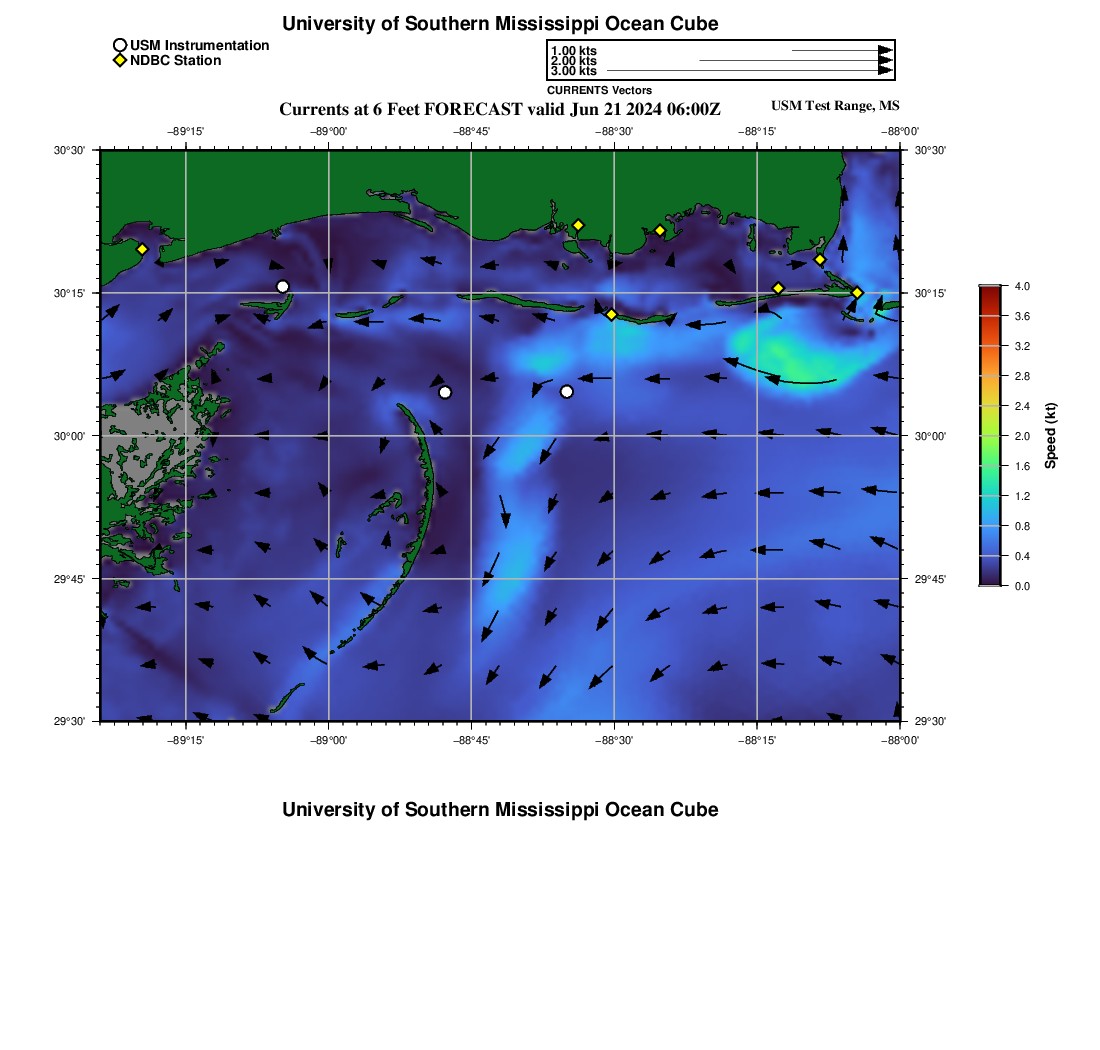 University of Southern Mississippi Ocean Cube

USM Instrumentation
NDBC Station

1.00 kts
2.00 kts
3.00 kts
CURRENTS Vectors

Currents at 6 Feet FORECAST valid Jun 21 2024 06:00Z

USM Test Range, MS

−89°15' −89°00' −88°45' −88°30' −88°15' −88°00'

30°30'
30°15'
30°00'
29°45'
29°30'

30°30'
30°15'
30°00'
29°45'
29°30'

−89°15' −89°00' −88°45' −88°30' −88°15' −88°00'

4.0
3.6
3.2
2.8
2.4
2.0
1.6
1.2
0.8
0.4
0.0
Speed (kt)

University of Southern Mississippi Ocean Cube